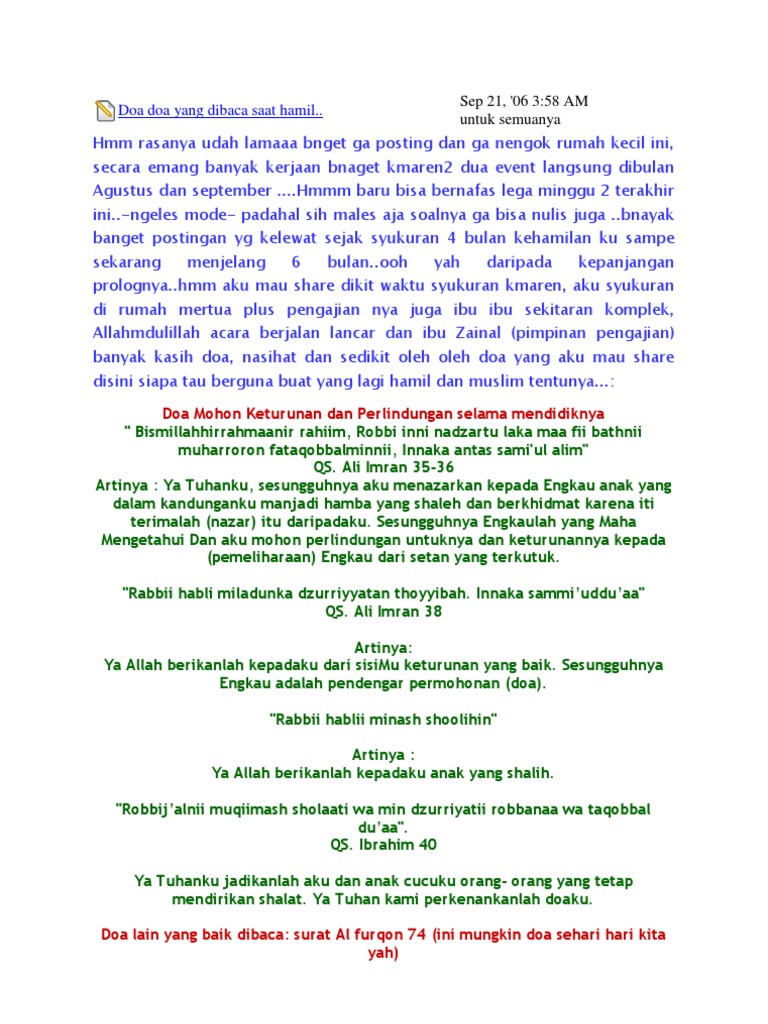 Doa doa yang dibaca saat hamil..

Sep 21, '06 3:58 AM
untuk semuanya

Hmm rasanya udah lamaaa bnget ga posting dan ga nengok rumah kecil ini, secara emang banyak kerjaan bnaget kmaren2 dua event langsung dibulan Agustus dan september ....Hmmm baru bisa bernafas lega minggu 2 terakhir ini..-ngeles mode- padahal sih males aja soalnya ga bisa nulis juga ..bnayak banget postingan yg kelewat sejak syukuran 4 bulan kehamilan ku sampe sekarang menjelang 6 bulan..ooh yah daripada kepanjangan prolognya..hmm aku mau share dikit waktu syukuran kmaren, aku syukuran di rumah mertua plus pengajian nya juga ibu ibu sekitaran komplek, Allahmdulillah acara berjalan lancar dan ibu Zainal (pimpinan pengajian) banyak kasih doa, nasihat dan sedikit oleh oleh doa yang aku mau share disini siapa tau berguna buat yang lagi hamil dan muslim tentunya...:

Doa Mohon Keturunan dan Perlindungan selama mendidiknya
" Bismillahhirrahmaanir rahiim, Robbi inni nadzartu laka maa fii bathnii muharroron fataqobbalminnii, Innaka antas sami'ul alim"
QS. Ali Imran 35-36
Artinya : Ya Tuhanku, sesungguhnya aku menazarkan kepada Engkau anak yang dalam kandunganku manjadi hamba yang shaleh dan berkhidmat karena iti terimalah (nazar) itu daripadaku. Sesungguhnya Engkaulah yang Maha Mengetahui Dan aku mohon perlindungan untuknya dan keturunannya kepada (pemeliharaan) Engkau dari setan yang terkutuk.

"Rabbii habli miladunka dzurriyyatan thoyyibah. Innaka sammi'uddu'aa"
QS. Ali Imran 38

Artinya:
Ya Allah berikanlah kepadaku dari sisiMu keturunan yang baik. Sesungguhnya Engkau adalah pendengar permohonan (doa).

"Rabbii hablii minash shoolihin"

Artinya :
Ya Allah berikanlah kepadaku anak yang shalih.

"Robbij'alnii muqiimash sholaati wa min dzurriyatii robbanaa wa taqobbal du'aa".
QS. Ibrahim 40

Ya Tuhanku jadikanlah aku dan anak cucuku orang- orang yang tetap mendirikan shalat. Ya Tuhan kami perkenankanlah doaku.

Doa lain yang baik dibaca: surat Al furqon 74 (ini mungkin doa sehari hari kita yah)